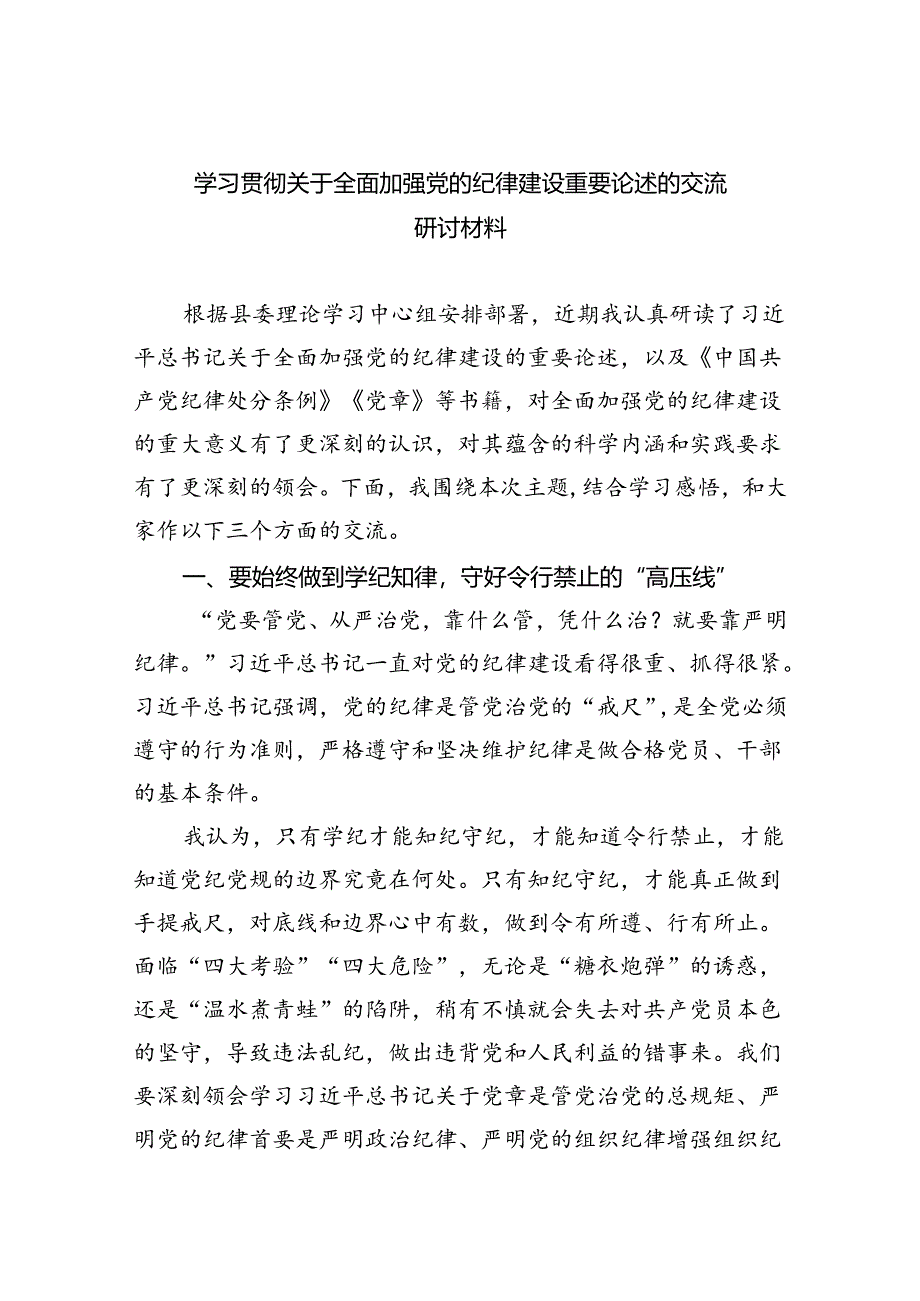 学习贯彻关于全面加强党的纪律建设重要论述的交流研讨材料

根据县委理论学习中心组安排部署，近期我认真研读了习近平总书记关于全面加强党的纪律建设的重要论述，以及《中国共产党纪律处分条例》《党章》等书籍，对全面加强党的纪律建设的重大意义有了更深刻的认识，对其蕴含的科学内涵和实践要求有了更深刻的领会。下面，我围绕本次主题，结合学习感悟，和大家作以下三个方面的交流。

一、要始终做到学纪知律，守好令行禁止的“高压线”

“党要管党、从严治党，靠什么管，凭什么治？就要靠严明纪律。”习近平总书记一直对党的纪律建设看得很重、抓得很紧。习近平总书记强调，党的纪律是管党治党的“戒尺”，是全党必须遵守的行为准则，严格遵守和坚决维护纪律是做合格党员、干部的基本条件。

我认为，只有学纪才能知纪守纪，才能知道令行禁止，才能知道党纪党规的边界究竟在何处。只有知纪守纪，才能真正做到手提戒尺，对底线和边界心中有数，做到令有所遵、行有所止。面临“四大考验”“四大危险”，无论是“糖衣炮弹”的诱惑，还是“温水煮青蛙”的陷阱，稍有不慎就会失去对共产党员本色的坚守，导致违法乱纪，做出违背党和人民利益的错事来。我们要深刻领会学习习近平总书记关于党章是管党治党的总规矩、严明党的纪律首要是严明政治纪律、严明党的组织纪律增强组织纪